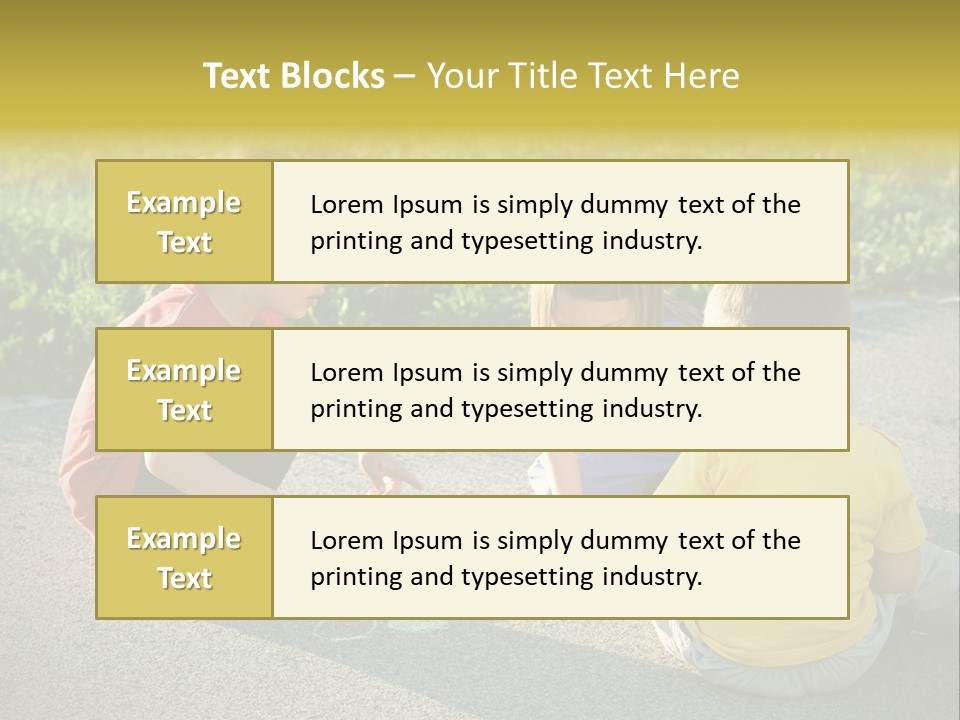 Text Blocks – Your Title Text Here

Example Text

Lorem Ipsum is simply dummy text of the printing and typesetting industry.

Example Text

Lorem Ipsum is simply dummy text of the printing and typesetting industry.

Example Text

Lorem Ipsum is simply dummy text of the printing and typesetting industry.